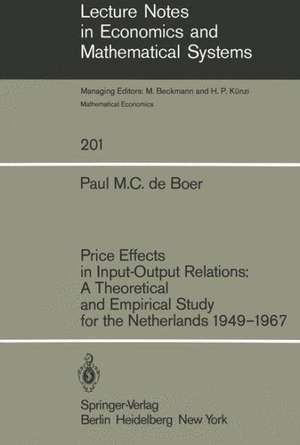 Lecture Notes in Economics and Mathematical Systems

Managing Editors: M. Beckmann and H. P. Künzi
Mathematical Economics

201

Paul M.C. de Boer

Price Effects in Input-Output Relations: A Theoretical and Empirical Study for the Netherlands 1949–1967

Springer-Verlag
Berlin Heidelberg New York